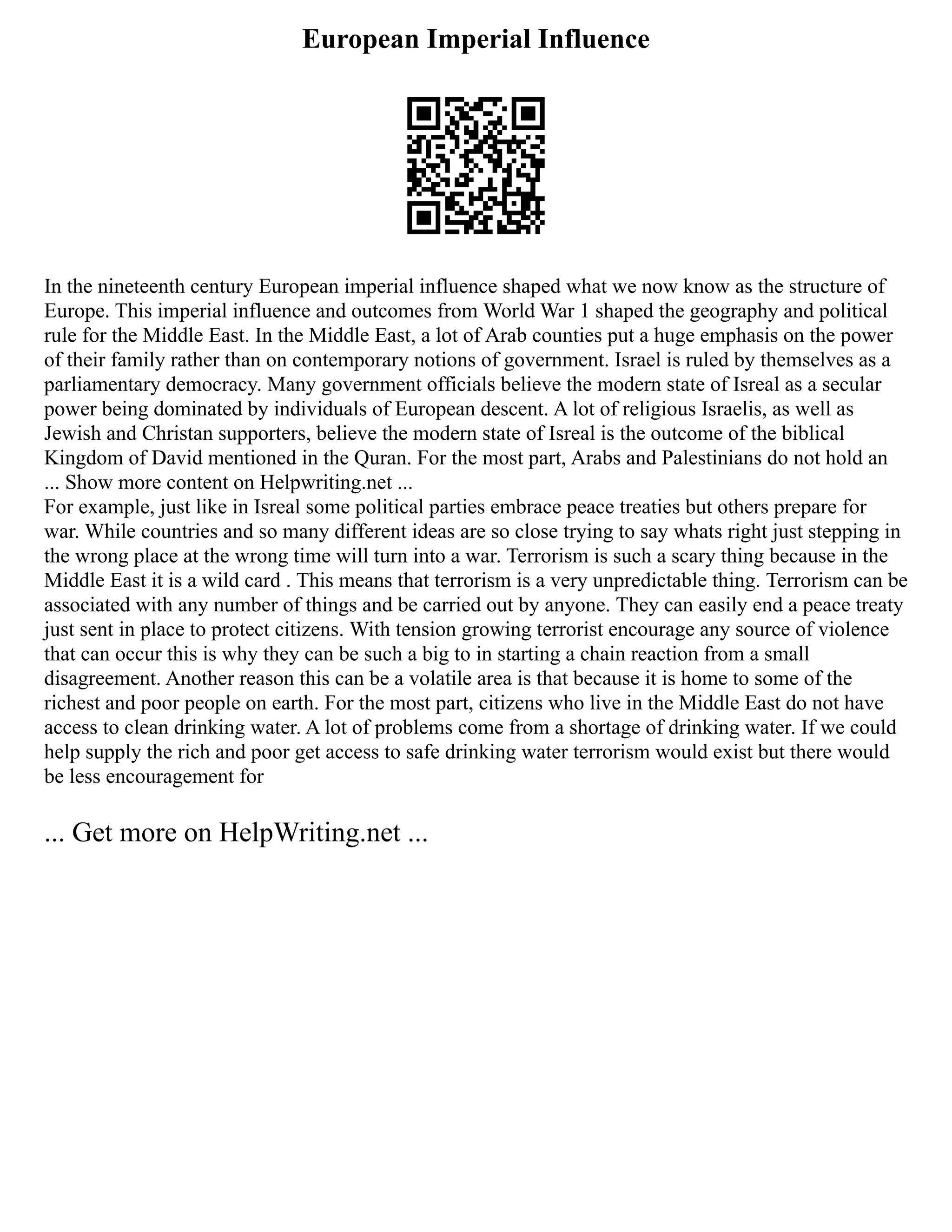 European Imperial Influence

In the nineteenth century European imperial influence shaped what we now know as the structure of Europe. This imperial influence and outcomes from World War 1 shaped the geography and political rule for the Middle East. In the Middle East, a lot of Arab counties put a huge emphasis on the power of their family rather than on contemporary notions of government. Israel is ruled by themselves as a parliamentary democracy. Many government officials believe the modern state of Isreal as a secular power being dominated by individuals of European descent. A lot of religious Israelis, as well as Jewish and Christan supporters, believe the modern state of Isreal is the outcome of the biblical Kingdom of David mentioned in the Quran. For the most part, Arabs and Palestinians do not hold an
... Show more content on Helpwriting.net ...
For example, just like in Isreal some political parties embrace peace treaties but others prepare for war. While countries and so many different ideas are so close trying to say whats right just stepping in the wrong place at the wrong time will turn into a war. Terrorism is such a scary thing because in the Middle East it is a wild card . This means that terrorism is a very unpredictable thing. Terrorism can be associated with any number of things and be carried out by anyone. They can easily end a peace treaty just sent in place to protect citizens. With tension growing terrorist encourage any source of violence that can occur this is why they can be such a big to in starting a chain reaction from a small disagreement. Another reason this can be a volatile area is that because it is home to some of the richest and poor people on earth. For the most part, citizens who live in the Middle East do not have access to clean drinking water. A lot of problems come from a shortage of drinking water. If we could help supply the rich and poor get access to safe drinking water terrorism would exist but there would be less encouragement for

... Get more on HelpWriting.net ...